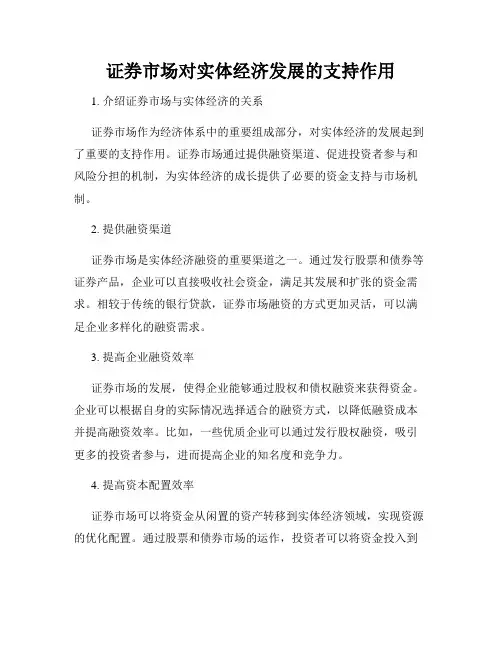 证券市场对实体经济发展的支持作用

1. 介绍证券市场与实体经济的关系

证券市场作为经济体系中的重要组成部分，对实体经济的发展起到了重要的支持作用。证券市场通过提供融资渠道、促进投资者参与和风险分担的机制，为实体经济的成长提供了必要的资金支持与市场机制。

2. 提供融资渠道

证券市场是实体经济融资的重要渠道之一。通过发行股票和债券等证券产品，企业可以直接吸收社会资金，满足其发展和扩张的资金需求。相较于传统的银行贷款，证券市场融资的方式更加灵活，可以满足企业多样化的融资需求。

3. 提高企业融资效率

证券市场的发展，使得企业能够通过股权和债权融资来获得资金。企业可以根据自身的实际情况选择适合的融资方式，以降低融资成本并提高融资效率。比如，一些优质企业可以通过发行股权融资，吸引更多的投资者参与，进而提高企业的知名度和竞争力。

4. 提高资本配置效率

证券市场可以将资金从闲置的资产转移到实体经济领域，实现资源的优化配置。通过股票和债券市场的运作，投资者可以将资金投入到